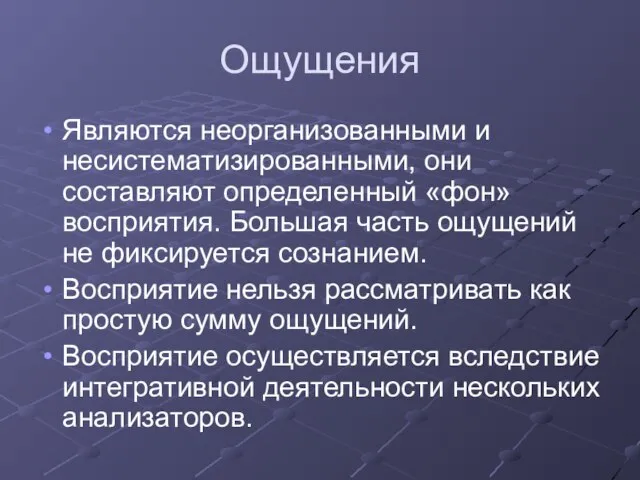 Ощущения

• Являются неорганизованными и несистематизированными, они составляют определенный «фон» восприятия. Большая часть ощущений не фиксируется сознанием.

• Восприятие нельзя рассматривать как простую сумму ощущений.

• Восприятие осуществляется вследствие интегративной деятельности нескольких анализаторов.